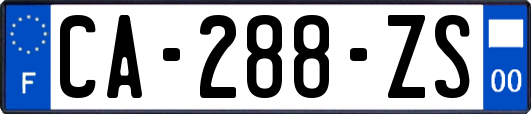 F
CA-288-ZS
00